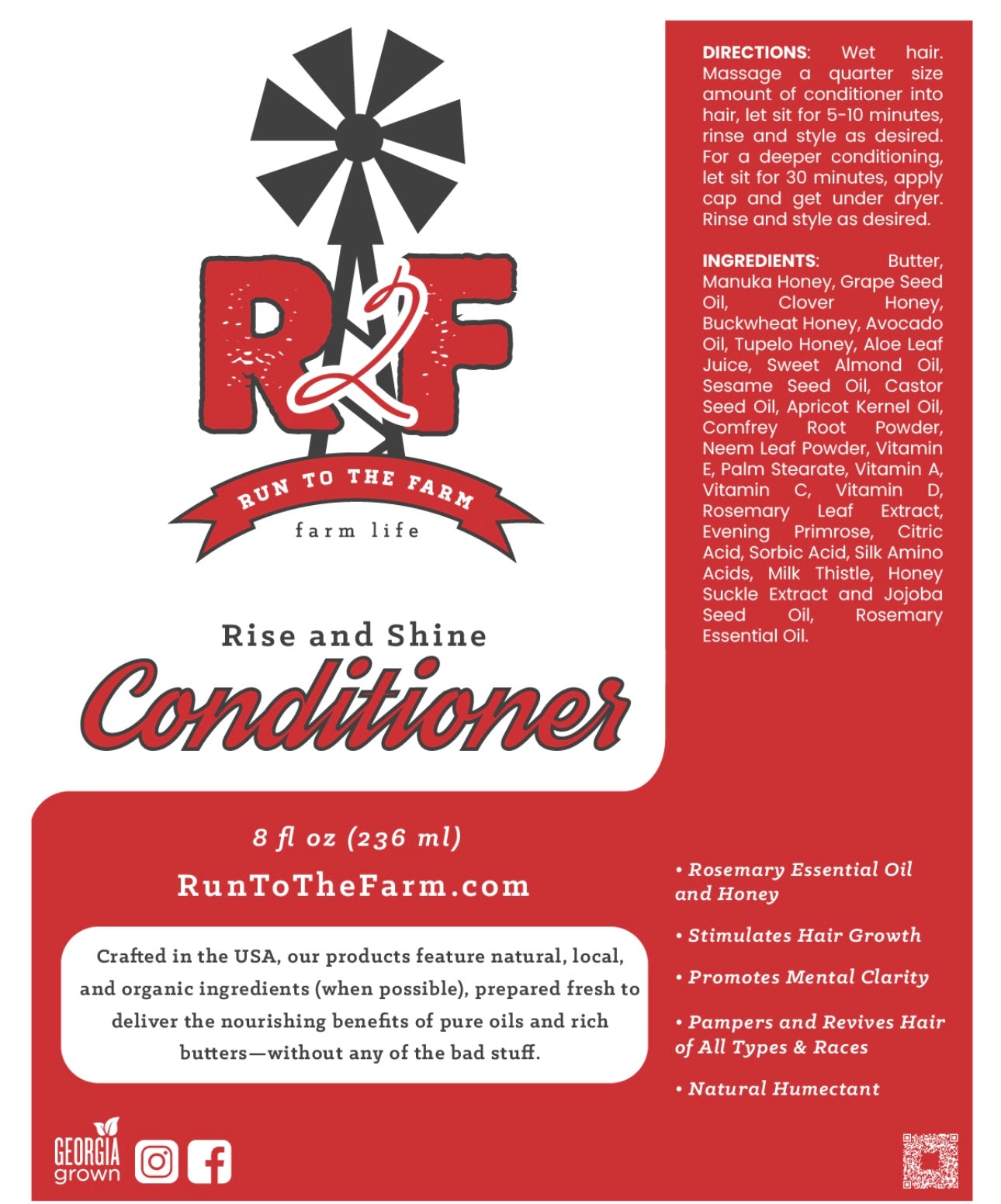 R2F

RUN TO THE FARM

farm life

Rise and Shine

Conditioner

DIRECTIONS: Wet hair. Massage a quarter size amount of conditioner into hair, let sit for 5-10 minutes, rinse and style as desired. For a deeper conditioning, let sit for 30 minutes, apply cap and get under dryer. Rinse and style as desired.

INGREDIENTS: Butter, Manuka Honey, Grape Seed Oil, Clover Honey, Buckwheat Honey, Avocado Oil, Tupelo Honey, Aloe Leaf Juice, Sweet Almond Oil, Sesame Seed Oil, Castor Seed Oil, Apricot Kernel Oil, Comfrey Root Powder, Neem Leaf Powder, Vitamin E, Palm Stearate, Vitamin A, Vitamin C, Vitamin D, Rosemary Leaf Extract, Evening Primrose, Citric Acid, Sorbic Acid, Silk Amino Acids, Milk Thistle, Honey Suckle Extract and Jojoba Seed Oil, Rosemary Essential Oil.

8 fl oz (236 ml)

RunToTheFarm.com

Crafted in the USA, our products feature natural, local, and organic ingredients (when possible), prepared fresh to deliver the nourishing benefits of pure oils and rich butters—without any of the bad stuff.

• Rosemary Essential Oil and Honey

• Stimulates Hair Growth

• Promotes Mental Clarity

• Pampers and Revives Hair of All Types & Races

• Natural Humectant

GEORGIA grown